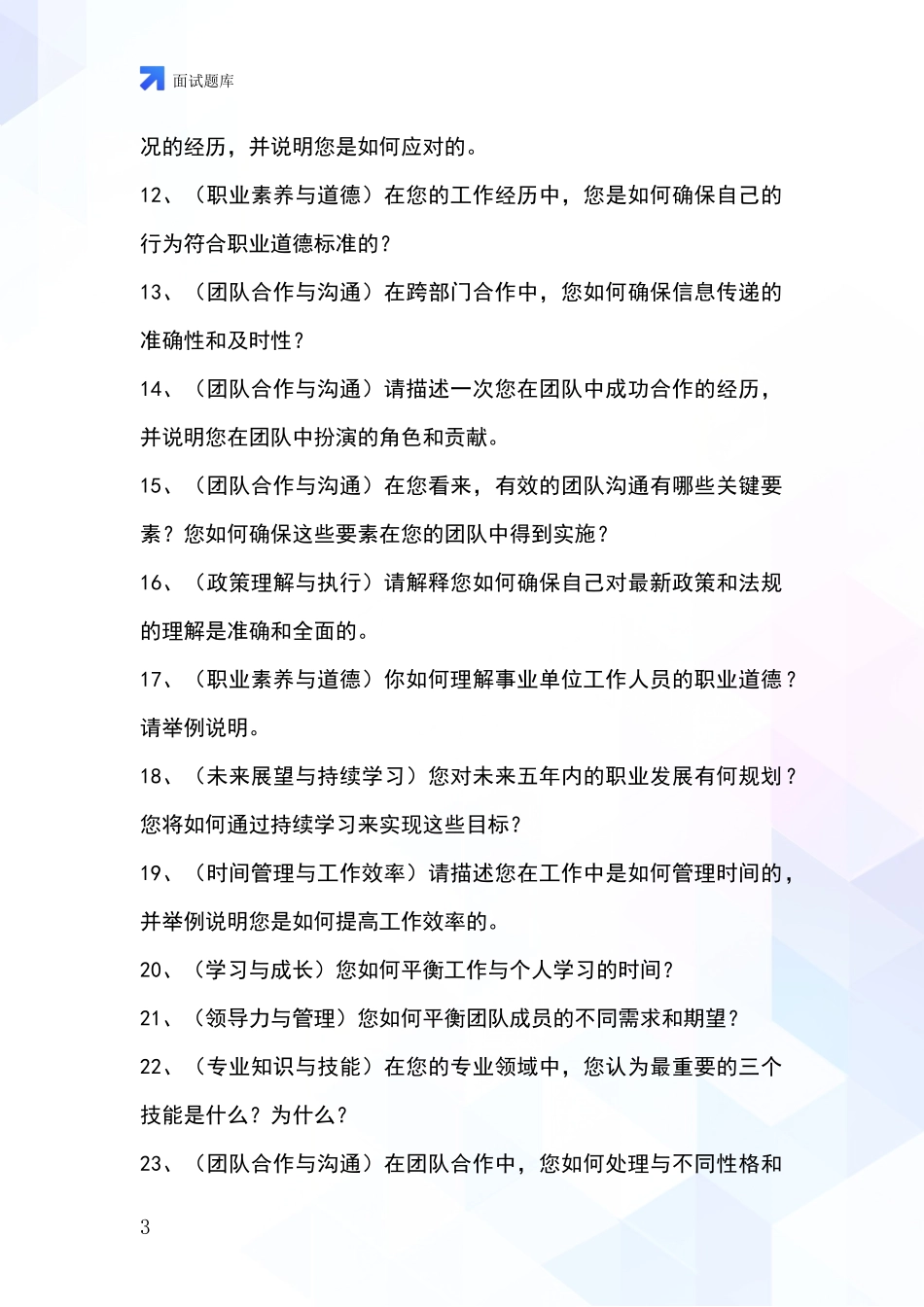 面试题库

况的经历，并说明您是如何应对的。

12、（职业素养与道德）在您的工作经历中，您是如何确保自己的行为符合职业道德标准的？

13、（团队合作与沟通）在跨部门合作中，您如何确保信息传递的准确性和及时性？

14、（团队合作与沟通）请描述一次您在团队中成功合作的经历，并说明您在团队中扮演的角色和贡献。

15、（团队合作与沟通）在您看来，有效的团队沟通有哪些关键要素？您如何确保这些要素在您的团队中得到实施？

16、（政策理解与执行）请解释您如何确保自己对最新政策和法规的理解是准确和全面的。

17、（职业素养与道德）你如何理解事业单位工作人员的职业道德？请举例说明。

18、（未来展望与持续学习）您对未来五年内的职业发展有何规划？您将如何通过持续学习来实现这些目标？

19、（时间管理与工作效率）请描述您在工作中是如何管理时间的，并举例说明您是如何提高工作效率的。

20、（学习与成长）您如何平衡工作与个人学习的时间？

21、（领导力与管理）您如何平衡团队成员的不同需求和期望？

22、（专业知识与技能）在您的专业领域中，您认为最重要的三个技能是什么？为什么？

23、（团队合作与沟通）在团队合作中，您如何处理与不同性格和

3